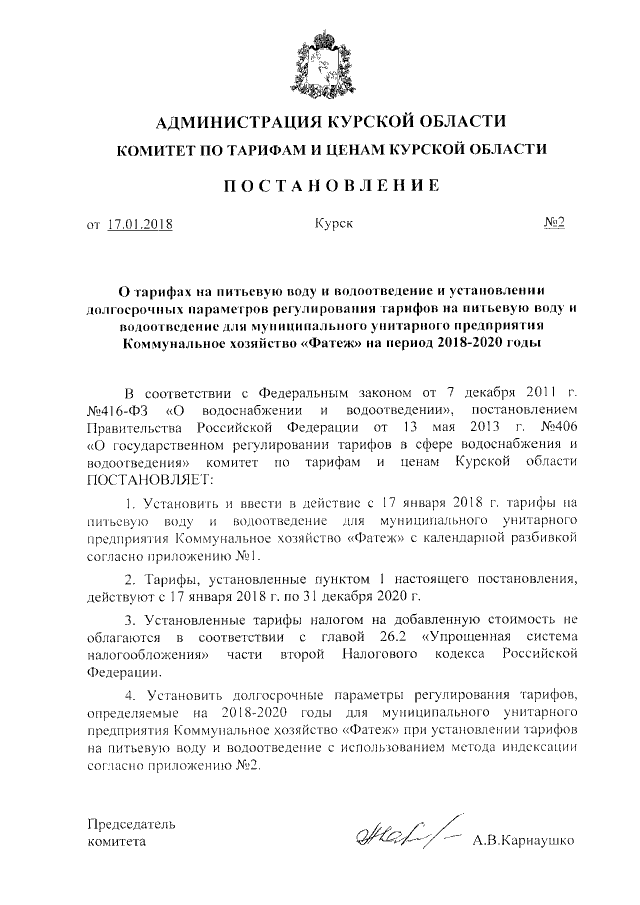 АДМИНИСТРАЦИЯ КУРСКОЙ ОБЛАСТИ
КОМИТЕТ ПО ТАРИФАМ И ЦЕНАМ КУРСКОЙ ОБЛАСТИ

ПОСТАНОВЛЕНИЕ

от 17.01.2018 Курск №2

О тарифах на питьевую воду и водоотведение и установлении долгосрочных параметров регулирования тарифов на питьевую воду и водоотведение для муниципального унитарного предприятия Коммунальное хозяйство «Фатеж» на период 2018-2020 годы

В соответствии с Федеральным законом от 7 декабря 2011 г. №416-ФЗ «О водоснабжении и водоотведении», постановлением Правительства Российской Федерации от 13 мая 2013 г. №406 «О государственном регулировании тарифов в сфере водоснабжения и водоотведения» комитет по тарифам и ценам Курской области ПОСТАНОВЛЯЕТ:

1. Установить и ввести в действие с 17 января 2018 г. тарифы на питьевую воду и водоотведение для муниципального унитарного предприятия Коммунальное хозяйство «Фатеж» с календарной разбивкой согласно приложению №1.

2. Тарифы, установленные пунктом 1 настоящего постановления, действуют с 17 января 2018 г. по 31 декабря 2020 г.

3. Установленные тарифы налогом на добавленную стоимость не облагаются в соответствии с главой 26.2 «Упрощенная система налогообложения» части второй Налогового кодекса Российской Федерации.

4. Установить долгосрочные параметры регулирования тарифов, определяемые на 2018-2020 годы для муниципального унитарного предприятия Коммунальное хозяйство «Фатеж» при установлении тарифов на питьевую воду и водоотведение с использованием метода индексации согласно приложению №2.

Председатель комитета А.В.Карнаушко